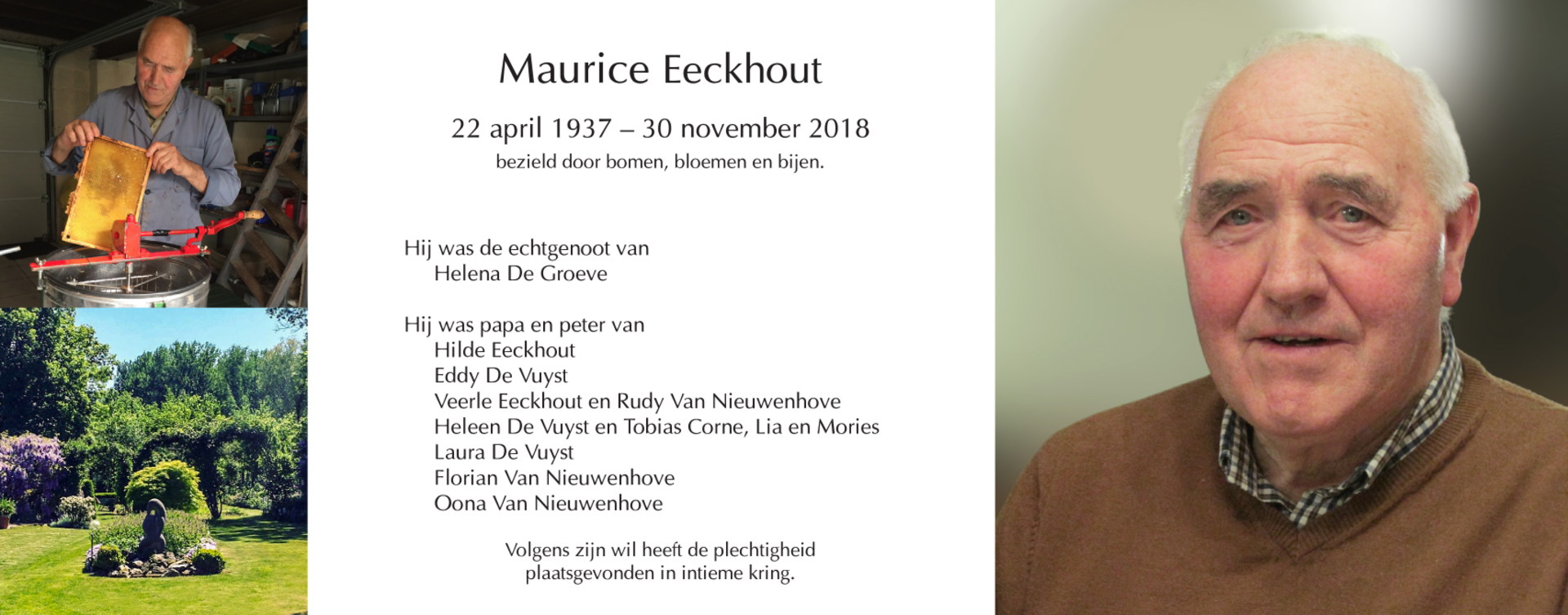 Maurice Eeckhout

22 april 1937 – 30 november 2018
bezield door bomen, bloemen en bijen.

Hij was de echtgenoot van
Helena De Groeve

Hij was papa en peter van
Hilde Eeckhout
Eddy De Vuyst
Veerle Eeckhout en Rudy Van Nieuwenhove
Heleen De Vuyst en Tobias Corne, Lia en Mories
Laura De Vuyst
Florian Van Nieuwenhove
Oona Van Nieuwenhove

Volgens zijn wil heeft de plechtigheid plaatsgevonden in intieme kring.